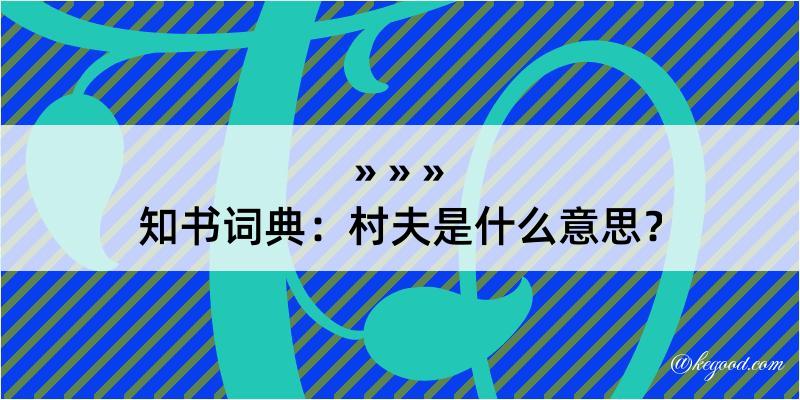 » » »
知书词典：村夫是什么意思？
@kegood.com